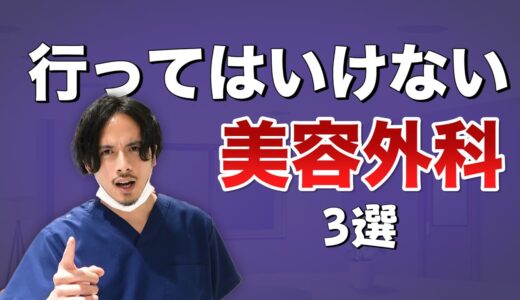 行ってはいけない
美容外科
3選